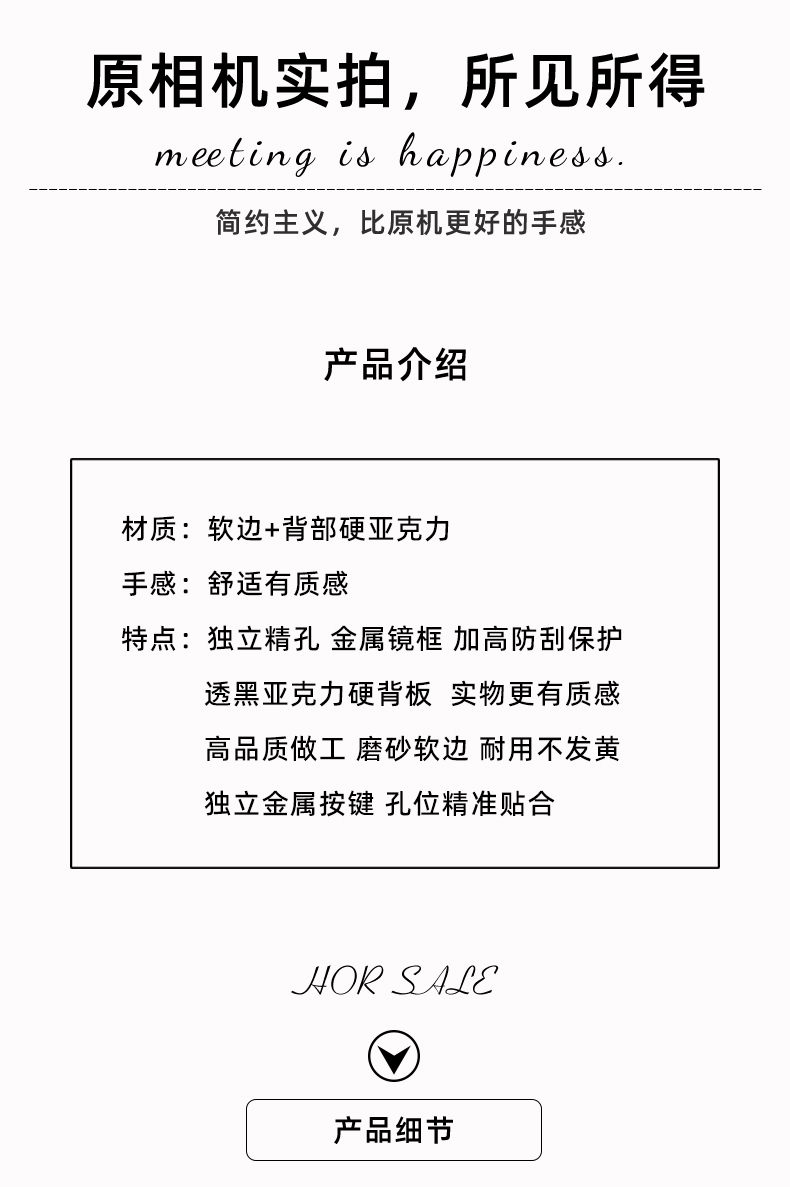 原相机实拍，所见所得
meeting is happiness.

简约主义，比原机更好的手感

产品介绍

材质：软边+背部硬亚克力
手感：舒适有质感
特点：独立精孔 金属镜框 加高防刮保护
透黑亚克力硬背板 实物更有质感
高品质做工 磨砂软边 耐用不发黄
独立金属按键 孔位精准贴合

HOR SALE

产品细节